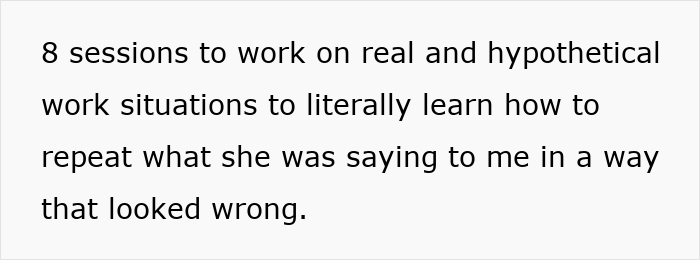 8 sessions to work on real and hypothetical work situations to literally learn how to repeat what she was saying to me in a way that looked wrong.